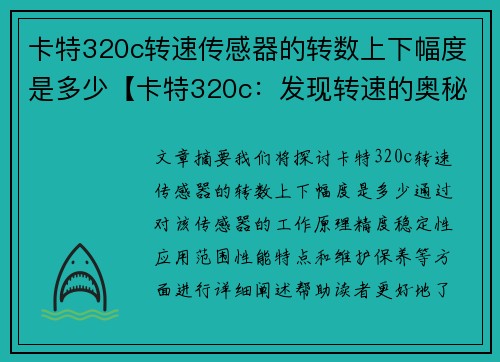 卡特320c转速传感器的转数上下幅度是多少【卡特320c：发现转速的奥秘

文章摘要我们将探讨卡特320c转速传感器的转数上下幅度是多少通过对该传感器的工作原理精度稳定性应用范围性能特点和维护保养等方面进行详细阐述帮助读者更好地了